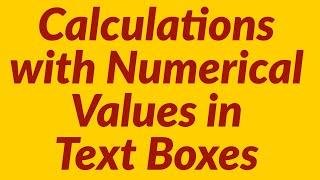 Calculations with Numerical Values in Text Boxes